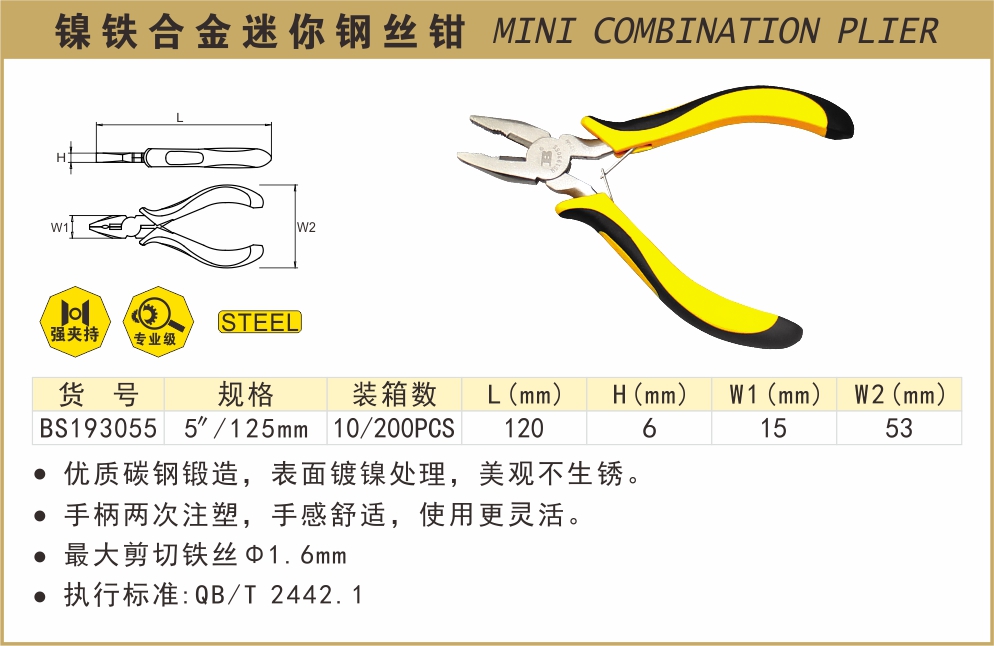 镍铁合金迷你钢丝钳 MINI COMBINATION PLIER

L
H
W1
W2

强夹持
专业级
STEEL

| 货号 | 规格 | 装箱数 | L(mm) | H(mm) | W1(mm) | W2(mm) |
|---|---|---|---|---|---|---|
| BS193055 | 5"/125mm | 10/200PCS | 120 | 6 | 15 | 53 |

• 优质碳钢锻造，表面镀镍处理，美观不生锈。
• 手柄两次注塑，手感舒适，使用更灵活。
• 最大剪切铁丝Φ1.6mm
• 执行标准:QB/T 2442.1